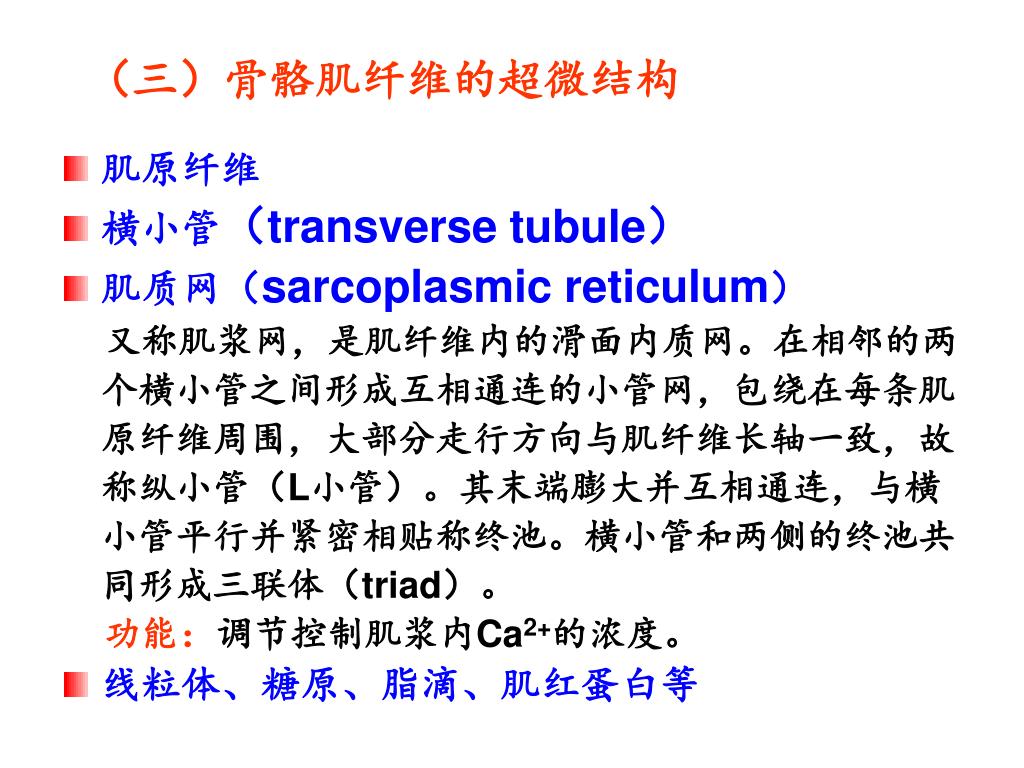 （三）骨骼肌纤维的超微结构

肌原纤维

横小管（transverse tubule）

肌质网（sarcoplasmic reticulum）

又称肌浆网，是肌纤维内的滑面内质网。在相邻的两个横小管之间形成互相通连的小管网，包绕在每条肌原纤维周围，大部分走行方向与肌纤维长轴一致，故称纵小管（L小管）。其末端膨大并互相通连，与横小管平行并紧密相贴称终池。横小管和两侧的终池共同形成三联体（triad）。

功能：调节控制肌浆内$Ca^{2+}$的浓度。

线粒体、糖原、脂滴、肌红蛋白等